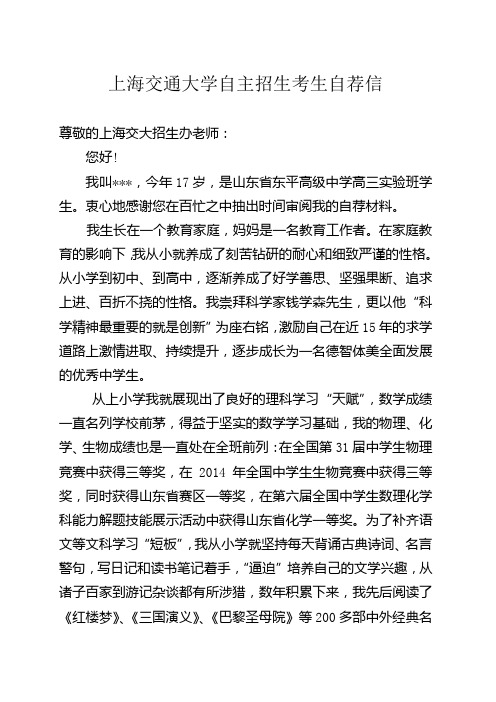 上海交通大学自主招生考生自荐信

尊敬的上海交大招生办老师：

您好！

我叫***，今年 17 岁，是山东省东平高级中学高三实验班学生。衷心地感谢您在百忙之中抽出时间审阅我的自荐材料。

我生长在一个教育家庭，妈妈是一名教育工作者。在家庭教育的影响下，我从小就养成了刻苦钻研的耐心和细致严谨的性格。从小学到初中、到高中，逐渐养成了好学善思、坚强果断、追求上进、百折不挠的性格。我崇拜科学家钱学森先生，更以他“科学精神最重要的就是创新”为座右铭，激励自己在近 15 年的求学道路上激情进取、持续提升，逐步成长为一名德智体美全面发展的优秀中学生。

从上小学我就展现出了良好的理科学习“天赋”，数学成绩一直名列学校前茅，得益于坚实的数学学习基础，我的物理、化学、生物成绩也是一直处在全班前列：在全国第 31 届中学生物理竞赛中获得三等奖，在 2014 年全国中学生生物竞赛中获得三等奖，同时获得山东省赛区一等奖，在第六届全国中学生数理化学科能力解题技能展示活动中获得山东省化学一等奖。为了补齐语文等文科学习“短板”，我从小学就坚持每天背诵古典诗词、名言警句，写日记和读书笔记着手，“逼迫”培养自己的文学兴趣，从诸子百家到游记杂谈都有所涉猎，数年积累下来，我先后阅读了《红楼梦》、《三国演义》、《巴黎圣母院》等 200 多部中外经典名